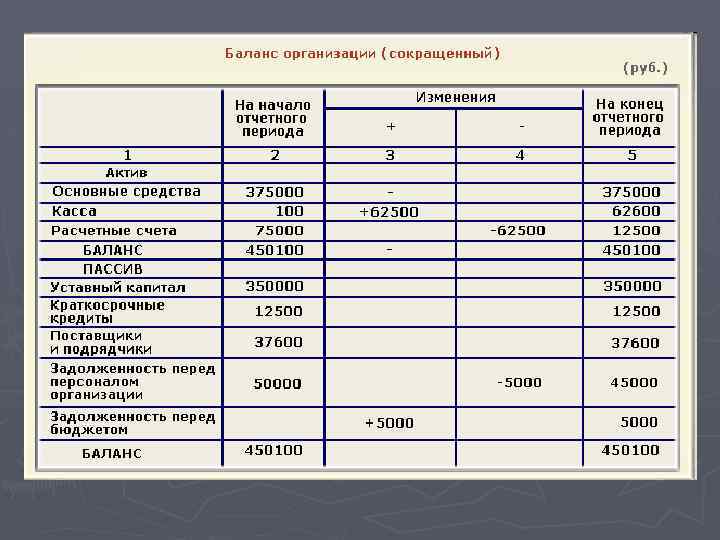 Баланс организации (сокращенный)

(руб.)

| | На начало отчетного периода | Изменения + | Изменения - | На конец отчетного периода |
|---|---|---|---|---|
| 1 | 2 | 3 | 4 | 5 |
| Актив | | | | |
| Основные средства | 375000 | - | | 375000 |
| Касса | 100 | +62500 | | 62600 |
| Расчетные счета | 75000 | | -62500 | 12500 |
| БАЛАНС | 450100 | - | | 450100 |
| ПАССИВ | | | | |
| Уставный капитал | 350000 | | | 350000 |
| Краткосрочные кредиты | 12500 | | | 12500 |
| Поставщики и подрядчики | 37600 | | | 37600 |
| Задолженность перед персоналом организации | 50000 | | -5000 | 45000 |
| Задолженность перед бюджетом | | +5000 | | 5000 |
| БАЛАНС | 450100 | | | 450100 |